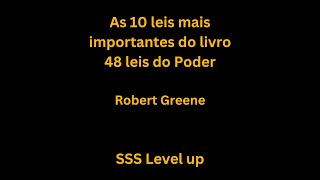 As 10 leis mais importantes do livro 48 leis do Poder

Robert Greene

SSS Level up